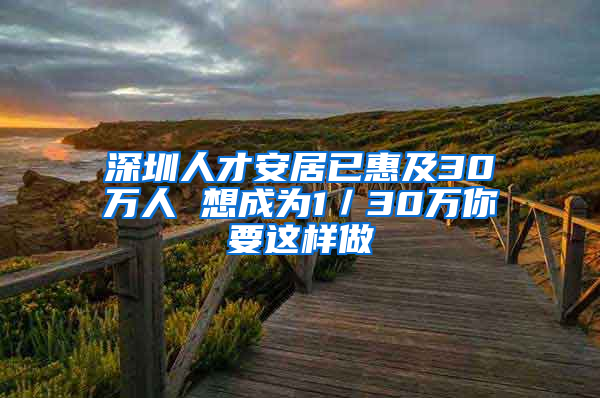 深圳人才安居已惠及30万人 想成为1／30万你要这样做